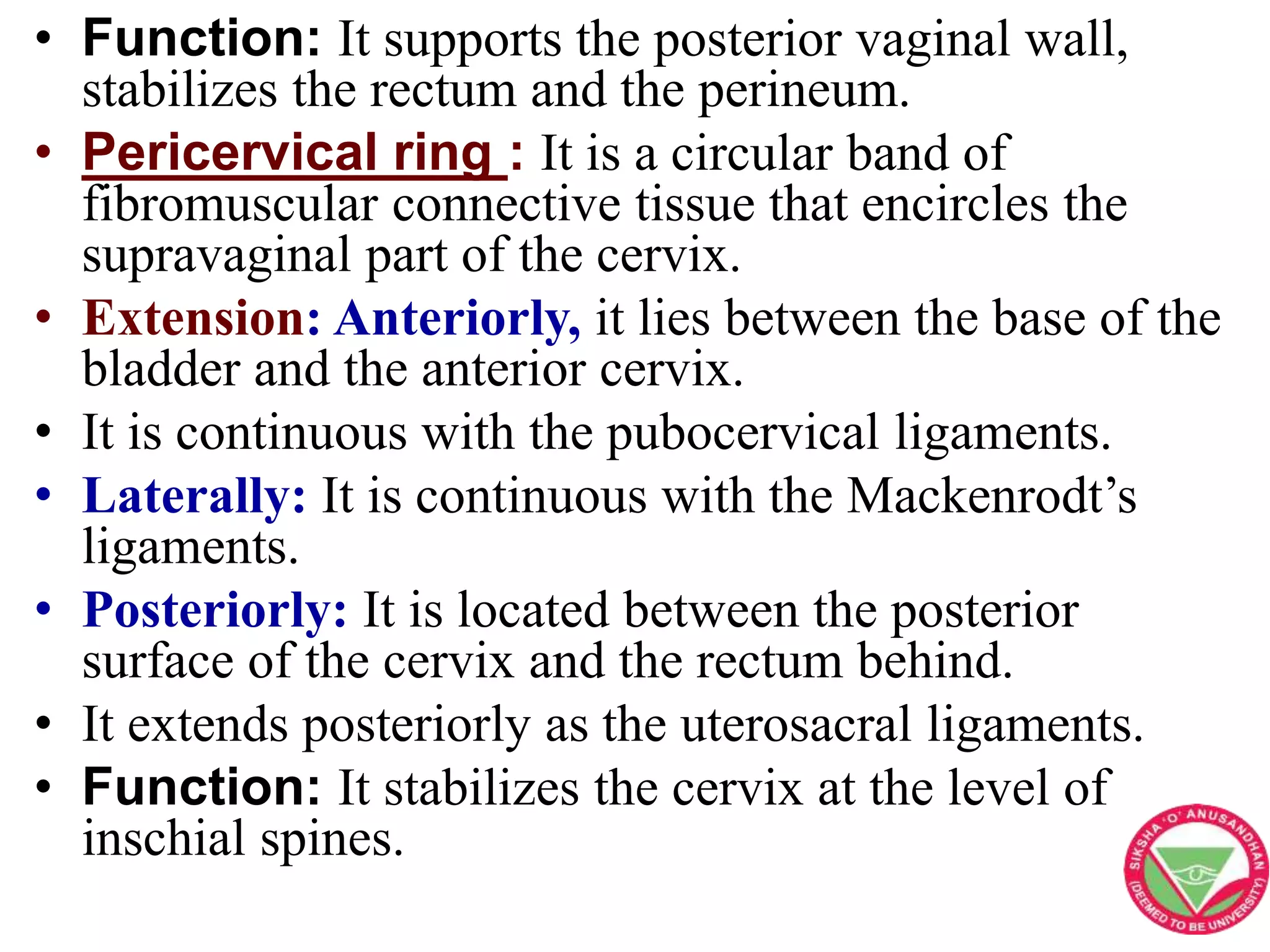 • Function: It supports the posterior vaginal wall, stabilizes the rectum and the perineum.

• Pericervical ring : It is a circular band of fibromuscular connective tissue that encircles the supravaginal part of the cervix.

• Extension: Anteriorly, it lies between the base of the bladder and the anterior cervix.

• It is continuous with the pubocervical ligaments.

• Laterally: It is continuous with the Mackenrodt's ligaments.

• Posteriorly: It is located between the posterior surface of the cervix and the rectum behind.

• It extends posteriorly as the uterosacral ligaments.

• Function: It stabilizes the cervix at the level of inschial spines.

SIKSHA 'O' ANUSANDHAN (DEEMED TO BE UNIVERSITY)